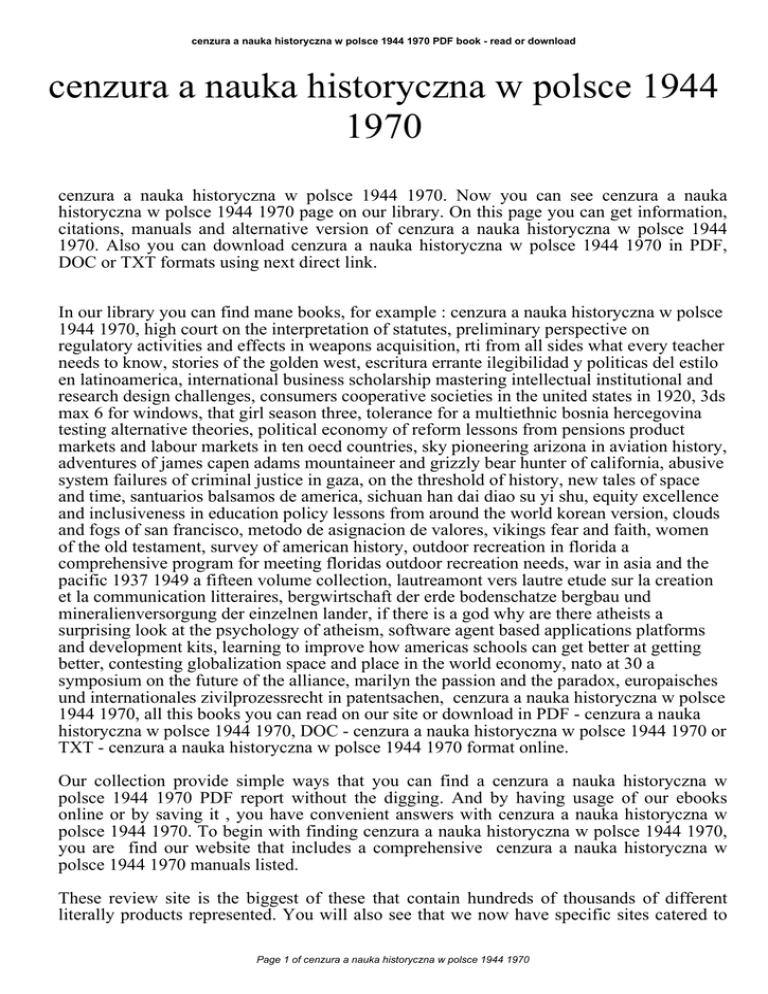 cenzura a nauka historyczna w polsce 1944 1970 PDF book - read or download

cenzura a nauka historyczna w polsce 1944 1970

cenzura a nauka historyczna w polsce 1944 1970. Now you can see cenzura a nauka historyczna w polsce 1944 1970 page on our library. On this page you can get information, citations, manuals and alternative version of cenzura a nauka historyczna w polsce 1944 1970. Also you can download cenzura a nauka historyczna w polsce 1944 1970 in PDF, DOC or TXT formats using next direct link.

In our library you can find mane books, for example : cenzura a nauka historyczna w polsce 1944 1970, high court on the interpretation of statutes, preliminary perspective on regulatory activities and effects in weapons acquisition, rti from all sides what every teacher needs to know, stories of the golden west, escritura errante ilegibilidad y politicas del estilo en latinoamerica, international business scholarship mastering intellectual institutional and research design challenges, consumers cooperative societies in the united states in 1920, 3ds max 6 for windows, that girl season three, tolerance for a multiethnic bosnia hercegovina testing alternative theories, political economy of reform lessons from pensions product markets and labour markets in ten oecd countries, sky pioneering arizona in aviation history, adventures of james capen adams mountaineer and grizzly bear hunter of california, abusive system failures of criminal justice in gaza, on the threshold of history, new tales of space and time, santuarios balsamos de america, sichuan han dai diao su yi shu, equity excellence and inclusiveness in education policy lessons from around the world korean version, clouds and fogs of san francisco, metodo de asignacion de valores, vikings fear and faith, women of the old testament, survey of american history, outdoor recreation in florida a comprehensive program for meeting floridas outdoor recreation needs, war in asia and the pacific 1937 1949 a fifteen volume collection, lautreamont vers lautre etude sur la creation et la communication litteraires, bergwirtschaft der erde bodenschatze bergbau und mineralienversorgung der einzelnen lander, if there is a god why are there atheists a surprising look at the psychology of atheism, software agent based applications platforms and development kits, learning to improve how americas schools can get better at getting better, contesting globalization space and place in the world economy, nato at 30 a symposium on the future of the alliance, marilyn the passion and the paradox, europaisches und internationales zivilprozessrecht in patentsachen, cenzura a nauka historyczna w polsce 1944 1970, all this books you can read on our site or download in PDF - cenzura a nauka historyczna w polsce 1944 1970, DOC - cenzura a nauka historyczna w polsce 1944 1970 or TXT - cenzura a nauka historyczna w polsce 1944 1970 format online.

Our collection provide simple ways that you can find a cenzura a nauka historyczna w polsce 1944 1970 PDF report without the digging. And by having usage of our ebooks online or by saving it , you have convenient answers with cenzura a nauka historyczna w polsce 1944 1970. To begin with finding cenzura a nauka historyczna w polsce 1944 1970, you are find our website that includes a comprehensive cenzura a nauka historyczna w polsce 1944 1970 manuals listed.

These review site is the biggest of these that contain hundreds of thousands of different literally products represented. You will also see that we now have specific sites catered to

Page 1 of cenzura a nauka historyczna w polsce 1944 1970